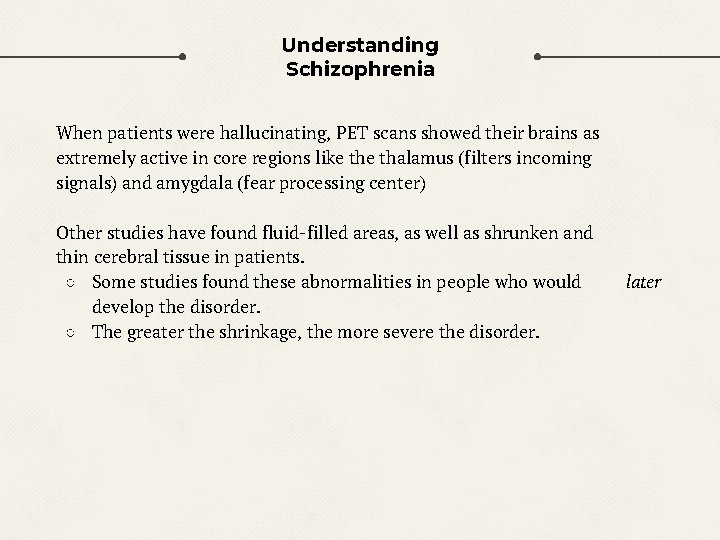 Understanding Schizophrenia

When patients were hallucinating, PET scans showed their brains as extremely active in core regions like the thalamus (filters incoming signals) and amygdala (fear processing center)

Other studies have found fluid-filled areas, as well as shrunken and thin cerebral tissue in patients.
○ Some studies found these abnormalities in people who would later develop the disorder.
○ The greater the shrinkage, the more severe the disorder.